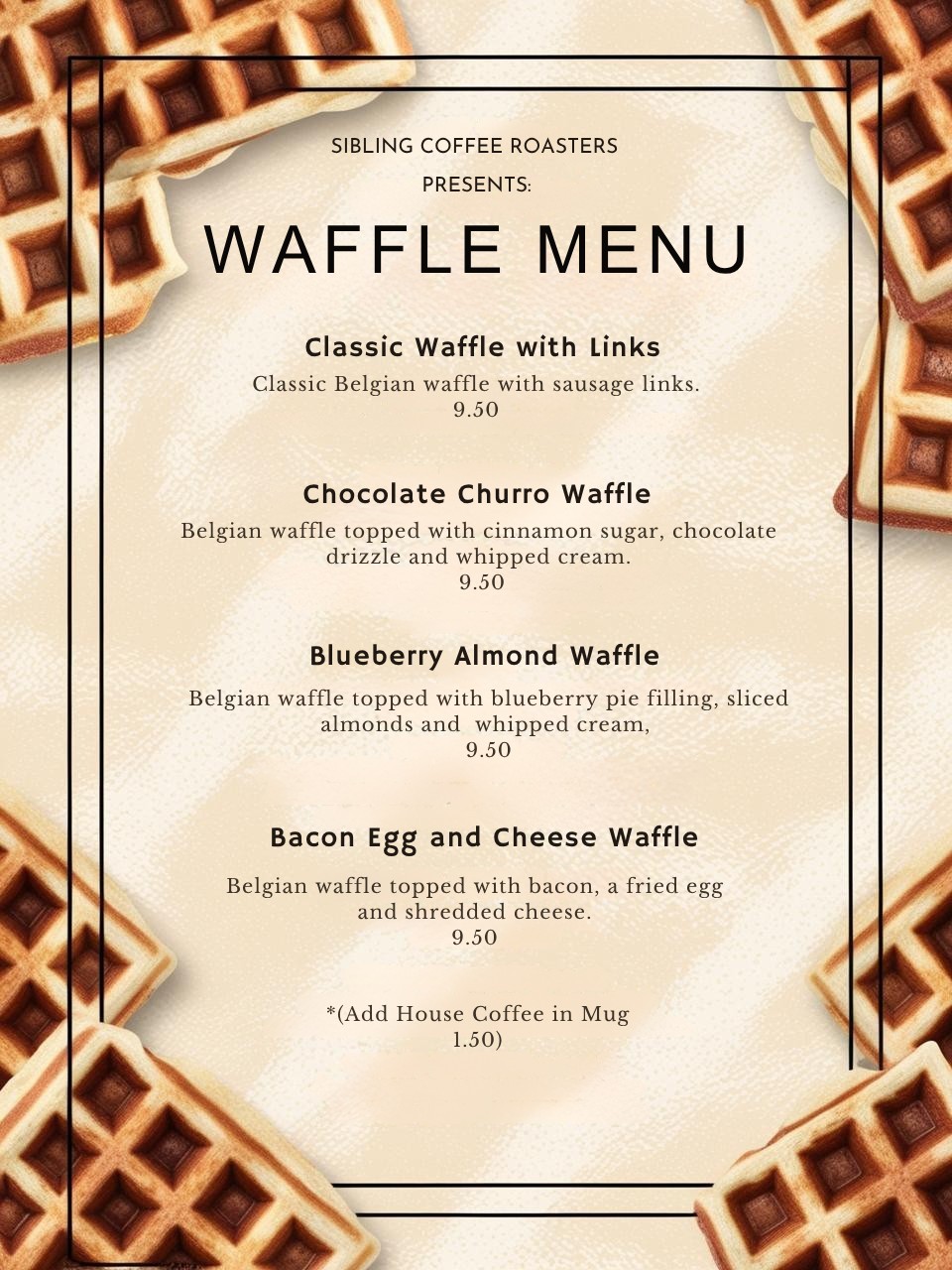 SIBLING COFFEE ROASTERS
PRESENTS:

WAFFLE MENU

Classic Waffle with Links
Classic Belgian waffle with sausage links.
9.50

Chocolate Churro Waffle
Belgian waffle topped with cinnamon sugar, chocolate drizzle and whipped cream.
9.50

Blueberry Almond Waffle
Belgian waffle topped with blueberry pie filling, sliced almonds and whipped cream,
9.50

Bacon Egg and Cheese Waffle
Belgian waffle topped with bacon, a fried egg and shredded cheese.
9.50

*(Add House Coffee in Mug
1.50)